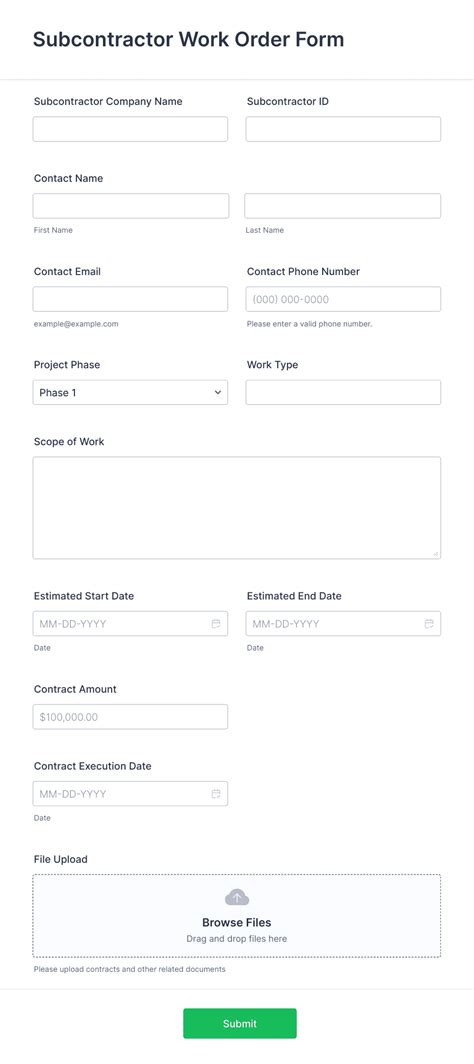 Subcontractor Work Order Form

Subcontractor Company Name

Subcontractor ID

Contact Name

First Name

Last Name

Contact Email

example@example.com

Contact Phone Number

(000) 000-0000

Please enter a valid phone number.

Project Phase

Phase 1

Work Type

Scope of Work

Estimated Start Date

MM-DD-YYYY

Date

Estimated End Date

MM-DD-YYYY

Date

Contract Amount

$100,000.00

Contract Execution Date

MM-DD-YYYY

Date

File Upload

Browse Files

Drag and drop files here

Please upload contracts and other related documents

Submit